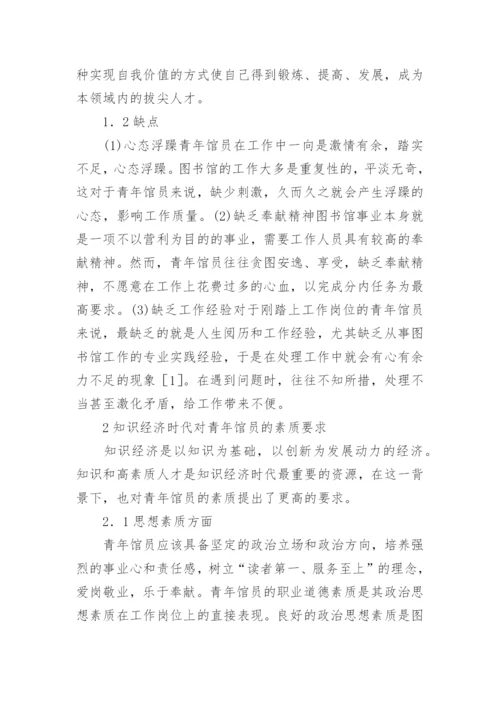 种实现自我价值的方式使自己得到锻炼、提高、发展，成为本领域内的拔尖人才。

1．2缺点

(1)心态浮躁青年馆员在工作中一向是激情有余，踏实不足，心态浮躁。图书馆的工作大多是重复性的，平淡无奇，这对于青年馆员来说，缺少刺激，久而久之就会产生浮躁的心态，影响工作质量。(2)缺乏奉献精神图书馆事业本身就是一项不以营利为目的的事业，需要工作人员具有较高的奉献精神。然而，青年馆员往往贪图安逸、享受，缺乏奉献精神，不愿意在工作上花费过多的心血，以完成分内任务为最高要求。(3)缺乏工作经验对于刚踏上工作岗位的青年馆员来说，最缺乏的就是人生阅历和工作经验，尤其缺乏从事图书馆工作的专业实践经验，于是在处理工作中就会有心有余力不足的现象［1］。在遇到问题时，往往不知所措，处理不当甚至激化矛盾，给工作带来不便。

2知识经济时代对青年馆员的素质要求

知识经济是以知识为基础，以创新为发展动力的经济。知识和高素质人才是知识经济时代最重要的资源，在这一背景下，也对青年馆员的素质提出了更高的要求。

2．1思想素质方面

青年馆员应该具备坚定的政治立场和政治方向，培养强烈的事业心和责任感，树立“读者第一、服务至上”的理念，爱岗敬业，乐于奉献。青年馆员的职业道德素质是其政治思想素质在工作岗位上的直接表现。良好的政治思想素质是图